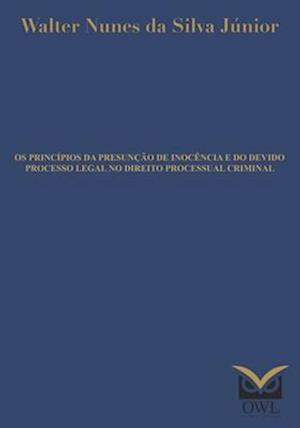 Walter Nunes da Silva Júnior

OS PRINCÍPIOS DA PRESUNÇÃO DE INOCÊNCIA E DO DEVIDO PROCESSO LEGAL NO DIREITO PROCESSUAL CRIMINAL

OWL